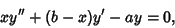 $xy'' + (b - x)y' - ay = 0,$